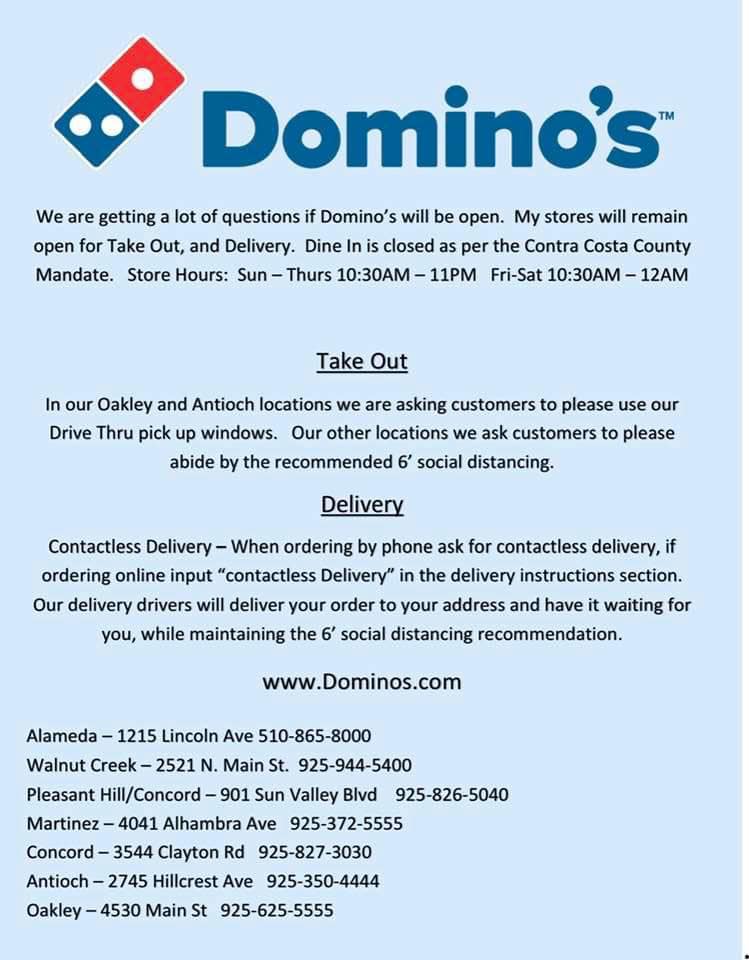 Domino's™

We are getting a lot of questions if Domino's will be open. My stores will remain open for Take Out, and Delivery. Dine In is closed as per the Contra Costa County Mandate. Store Hours: Sun – Thurs 10:30AM – 11PM Fri-Sat 10:30AM – 12AM

Take Out

In our Oakley and Antioch locations we are asking customers to please use our Drive Thru pick up windows. Our other locations we ask customers to please abide by the recommended 6' social distancing.

Delivery

Contactless Delivery – When ordering by phone ask for contactless delivery, if ordering online input "contactless Delivery" in the delivery instructions section. Our delivery drivers will deliver your order to your address and have it waiting for you, while maintaining the 6' social distancing recommendation.

www.Dominos.com

Alameda – 1215 Lincoln Ave 510-865-8000
Walnut Creek – 2521 N. Main St. 925-944-5400
Pleasant Hill/Concord – 901 Sun Valley Blvd 925-826-5040
Martinez – 4041 Alhambra Ave 925-372-5555
Concord – 3544 Clayton Rd 925-827-3030
Antioch – 2745 Hillcrest Ave 925-350-4444
Oakley – 4530 Main St 925-625-5555